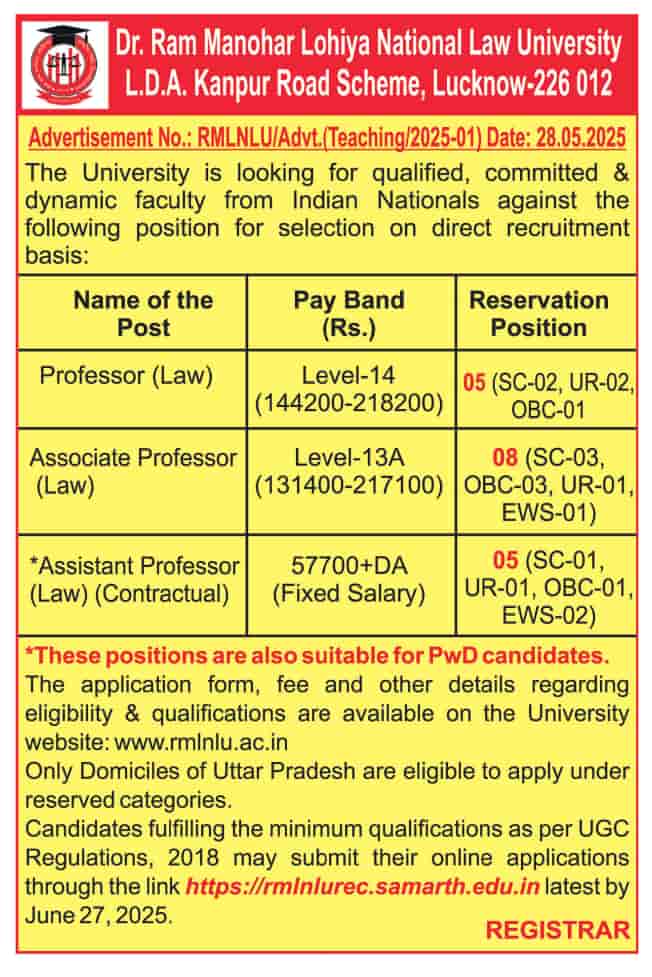 Dr. Ram Manohar Lohiya National Law University
L.D.A. Kanpur Road Scheme, Lucknow-226 012

Advertisement No.: RMLNLU/Advt.(Teaching/2025-01) Date: 28.05.2025

The University is looking for qualified, committed & dynamic faculty from Indian Nationals against the following position for selection on direct recruitment basis:

| Name of the Post | Pay Band (Rs.) | Reservation Position |
|---|---|---|
| Professor (Law) | Level-14 (144200-218200) | 05 (SC-02, UR-02, OBC-01 |
| Associate Professor (Law) | Level-13A (131400-217100) | 08 (SC-03, OBC-03, UR-01, EWS-01) |
| *Assistant Professor (Law) (Contractual) | 57700+DA (Fixed Salary) | 05 (SC-01, UR-01, OBC-01, EWS-02) |

*These positions are also suitable for PwD candidates.
The application form, fee and other details regarding eligibility & qualifications are available on the University website: www.rmlnlu.ac.in
Only Domiciles of Uttar Pradesh are eligible to apply under reserved categories.
Candidates fulfilling the minimum qualifications as per UGC Regulations, 2018 may submit their online applications through the link https://rmlnlurec.samarth.edu.in latest by June 27, 2025.

REGISTRAR